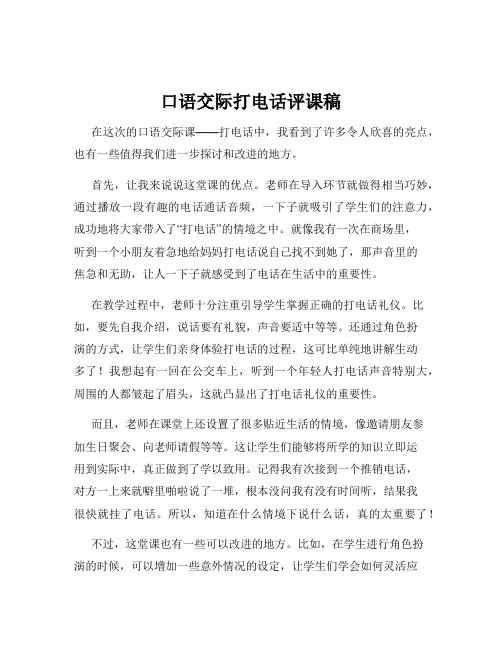 口语交际打电话评课稿

在这次的口语交际课——打电话中，我看到了许多令人欣喜的亮点，也有一些值得我们进一步探讨和改进的地方。

首先，让我来说说这堂课的优点。老师在导入环节就做得相当巧妙，通过播放一段有趣的电话通话音频，一下子就吸引了学生们的注意力，成功地将大家带入了“打电话”的情境之中。就像我有一次在商场里，听到一个小朋友着急地给妈妈打电话说自己找不到她了，那声音里的焦急和无助，让人一下子就感受到了电话在生活中的重要性。

在教学过程中，老师十分注重引导学生掌握正确的打电话礼仪。比如，要先自我介绍，说话要有礼貌，声音要适中等等。还通过角色扮演的方式，让学生们亲身体验打电话的过程，这可比单纯地讲解生动多了！我想起有一回在公交车上，听到一个年轻人打电话声音特别大，周围的人都皱起了眉头，这就凸显出了打电话礼仪的重要性。

而且，老师在课堂上还设置了很多贴近生活的情境，像邀请朋友参加生日聚会、向老师请假等等。这让学生们能够将所学的知识立即运用到实际中，真正做到了学以致用。记得我有次接到一个推销电话，对方一上来就噼里啪啦说了一堆，根本没问我有没有时间听，结果我很快就挂了电话。所以，知道在什么情境下说什么话，真的太重要了！

不过，这堂课也有一些可以改进的地方。比如，在学生进行角色扮演的时候，可以增加一些意外情况的设定，让学生们学会如何灵活应